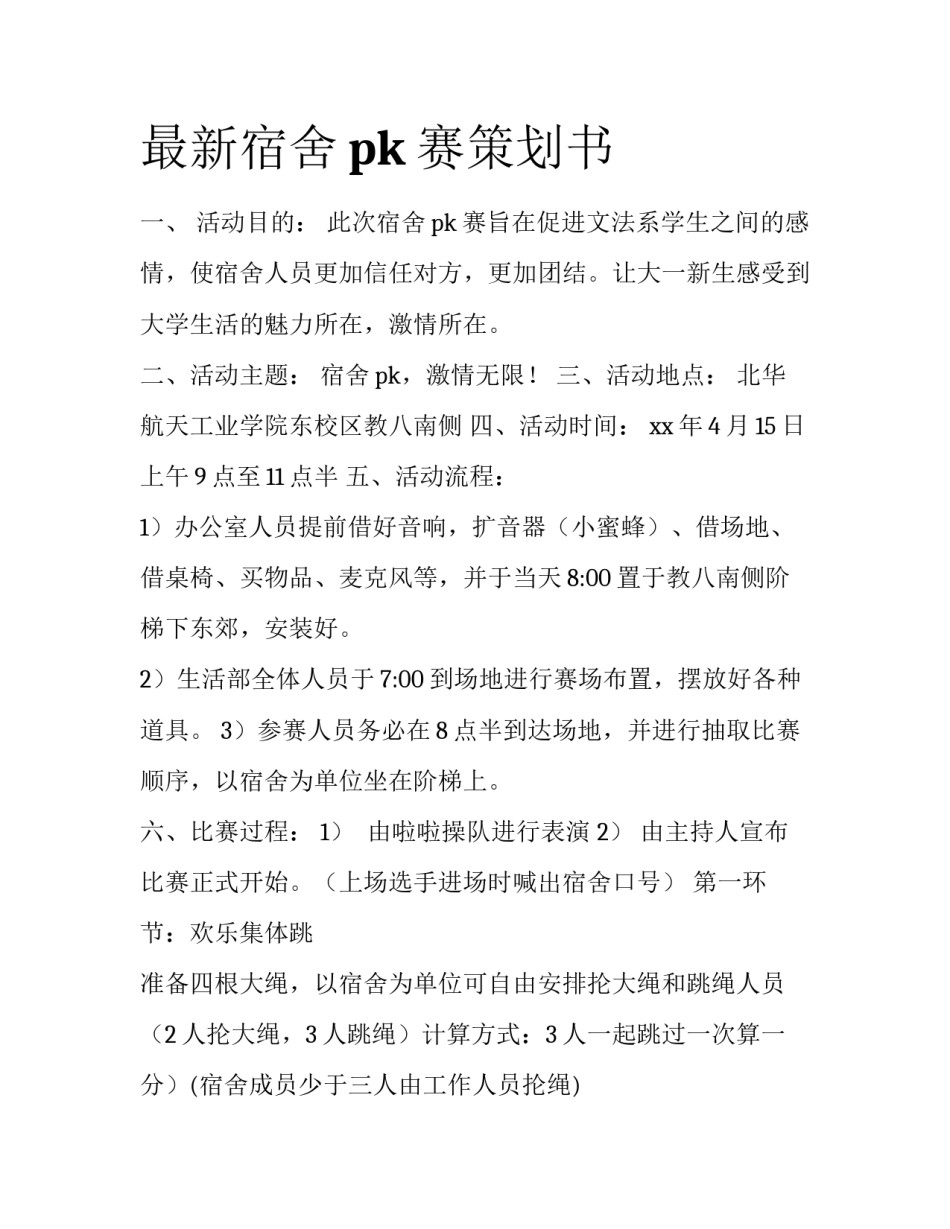 最新宿舍 pk 赛策划书

一、 活动目的： 此次宿舍 pk 赛旨在促进文法系学生之间的感情，使宿舍人员更加信任对方，更加团结。让大一新生感受到大学生活的魅力所在，激情所在。

二、活动主题： 宿舍 pk，激情无限！ 三、活动地点： 北华航天工业学院东校区教八南侧 四、活动时间： xx 年 4 月 15 日上午 9 点至 11 点半 五、活动流程：

1）办公室人员提前借好音响，扩音器（小蜜蜂）、借场地、借桌椅、买物品、麦克风等，并于当天 8:00 置于教八南侧阶梯下东郊，安装好。

2）生活部全体人员于 7:00 到场地进行赛场布置，摆放好各种道具。 3）参赛人员务必在 8 点半到达场地，并进行抽取比赛顺序，以宿舍为单位坐在阶梯上。

六、比赛过程： 1） 由啦啦操队进行表演 2） 由主持人宣布比赛正式开始。（上场选手进场时喊出宿舍口号） 第一环节：欢乐集体跳

准备四根大绳，以宿舍为单位可自由安排抡大绳和跳绳人员（2 人抡大绳，3 人跳绳）计算方式：3 人一起跳过一次算一分）(宿舍成员少于三人由工作人员抡绳)